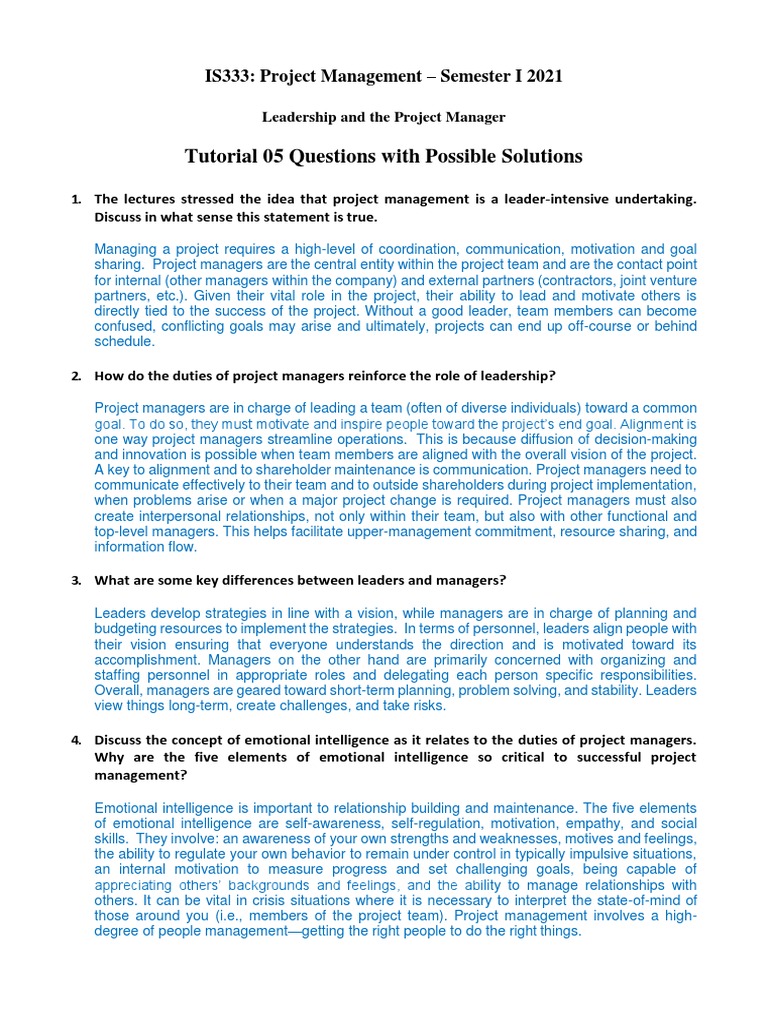 IS333: Project Management – Semester I 2021

Leadership and the Project Manager

Tutorial 05 Questions with Possible Solutions

1. The lectures stressed the idea that project management is a leader-intensive undertaking. Discuss in what sense this statement is true.

Managing a project requires a high-level of coordination, communication, motivation and goal sharing. Project managers are the central entity within the project team and are the contact point for internal (other managers within the company) and external partners (contractors, joint venture partners, etc.). Given their vital role in the project, their ability to lead and motivate others is directly tied to the success of the project. Without a good leader, team members can become confused, conflicting goals may arise and ultimately, projects can end up off-course or behind schedule.

2. How do the duties of project managers reinforce the role of leadership?

Project managers are in charge of leading a team (often of diverse individuals) toward a common goal. To do so, they must motivate and inspire people toward the project's end goal. Alignment is one way project managers streamline operations. This is because diffusion of decision-making and innovation is possible when team members are aligned with the overall vision of the project. A key to alignment and to shareholder maintenance is communication. Project managers need to communicate effectively to their team and to outside shareholders during project implementation, when problems arise or when a major project change is required. Project managers must also create interpersonal relationships, not only within their team, but also with other functional and top-level managers. This helps facilitate upper-management commitment, resource sharing, and information flow.

3. What are some key differences between leaders and managers?

Leaders develop strategies in line with a vision, while managers are in charge of planning and budgeting resources to implement the strategies. In terms of personnel, leaders align people with their vision ensuring that everyone understands the direction and is motivated toward its accomplishment. Managers on the other hand are primarily concerned with organizing and staffing personnel in appropriate roles and delegating each person specific responsibilities. Overall, managers are geared toward short-term planning, problem solving, and stability. Leaders view things long-term, create challenges, and take risks.

4. Discuss the concept of emotional intelligence as it relates to the duties of project managers. Why are the five elements of emotional intelligence so critical to successful project management?

Emotional intelligence is important to relationship building and maintenance. The five elements of emotional intelligence are self-awareness, self-regulation, motivation, empathy, and social skills. They involve: an awareness of your own strengths and weaknesses, motives and feelings, the ability to regulate your own behavior to remain under control in typically impulsive situations, an internal motivation to measure progress and set challenging goals, being capable of appreciating others' backgrounds and feelings, and the ability to manage relationships with others. It can be vital in crisis situations where it is necessary to interpret the state-of-mind of those around you (i.e., members of the project team). Project management involves a high-degree of people management—getting the right people to do the right things.